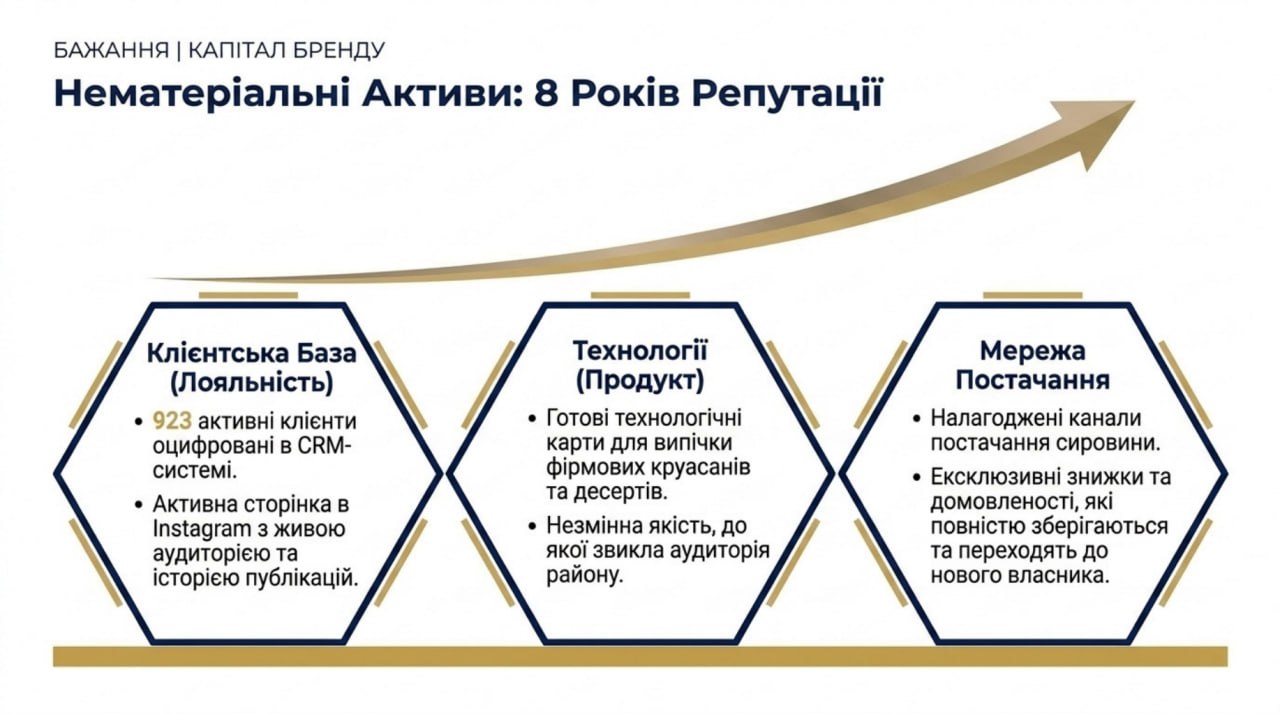 БАЖАННЯ | КАПІТАЛ БРЕНДУ

Нематеріальні Активи: 8 Років Репутації

Клієнтська База (Лояльність)

• 923 активні клієнти оцифровані в CRM-системі.
• Активна сторінка в Instagram з живою аудиторією та історією публікацій.

Технології (Продукт)

• Готові технологічні карти для випічки фірмових круасанів та десертів.
• Незмінна якість, до якої звикла аудиторія району.

Мережа Постачання

• Налагоджені канали постачання сировини.
• Ексклюзивні знижки та домовленості, які повністю зберігаються та переходять до нового власника.